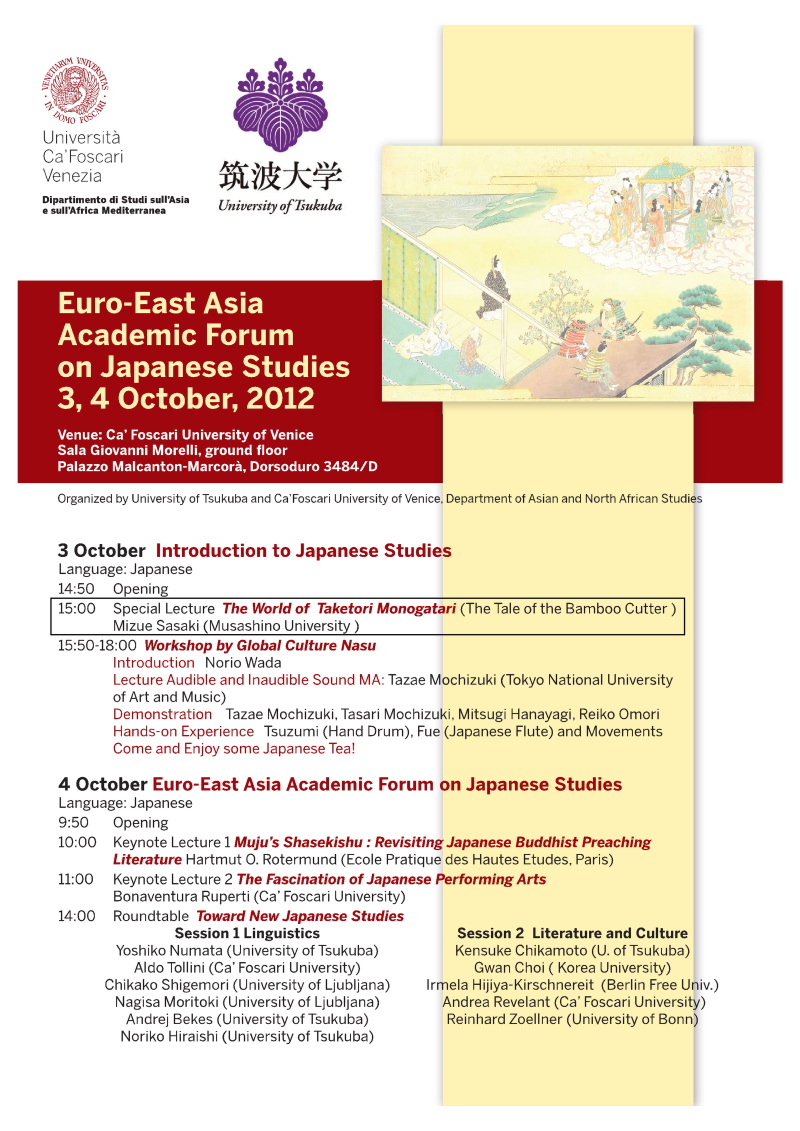 VENETIARUM UNIVERSITAS IN DOMO FOSCARI

Università Ca'Foscari Venezia

Dipartimento di Studi sull'Asia e sull'Africa Mediterranea

筑波大学
University of Tsukuba

Euro-East Asia Academic Forum on Japanese Studies
3, 4 October, 2012

Venue: Ca' Foscari University of Venice
Sala Giovanni Morelli, ground floor
Palazzo Malcanton-Marcorà, Dorsoduro 3484/D

Organized by University of Tsukuba and Ca'Foscari University of Venice, Department of Asian and North African Studies

3 October Introduction to Japanese Studies
Language: Japanese
14:50 Opening
15:00 Special Lecture The World of Taketori Monogatari (The Tale of the Bamboo Cutter )
Mizue Sasaki (Musashino University )
15:50-18:00 Workshop by Global Culture Nasu
Introduction Norio Wada
Lecture Audible and Inaudible Sound MA: Tazae Mochizuki (Tokyo National University of Art and Music)
Demonstration Tazae Mochizuki, Tasari Mochizuki, Mitsugi Hanayagi, Reiko Omori
Hands-on Experience Tsuzumi (Hand Drum), Fue (Japanese Flute) and Movements
Come and Enjoy some Japanese Tea!

4 October Euro-East Asia Academic Forum on Japanese Studies
Language: Japanese
9:50 Opening
10:00 Keynote Lecture 1 Muju's Shasekishu : Revisiting Japanese Buddhist Preaching Literature Hartmut O. Rotermund (Ecole Pratique des Hautes Etudes, Paris)
11:00 Keynote Lecture 2 The Fascination of Japanese Performing Arts
Bonaventura Ruperti (Ca' Foscari University)
14:00 Roundtable Toward New Japanese Studies

Session 1 Linguistics
Yoshiko Numata (University of Tsukuba)
Aldo Tollini (Ca' Foscari University)
Chikako Shigemori (University of Ljubljana)
Nagisa Moritoki (University of Ljubljana)
Andrej Bekes (University of Tsukuba)
Noriko Hiraishi (University of Tsukuba)

Session 2 Literature and Culture
Kensuke Chikamoto (U. of Tsukuba)
Gwan Choi ( Korea University)
Irmela Hijiya-Kirschnereit (Berlin Free Univ.)
Andrea Revelant (Ca' Foscari University)
Reinhard Zoellner (University of Bonn)